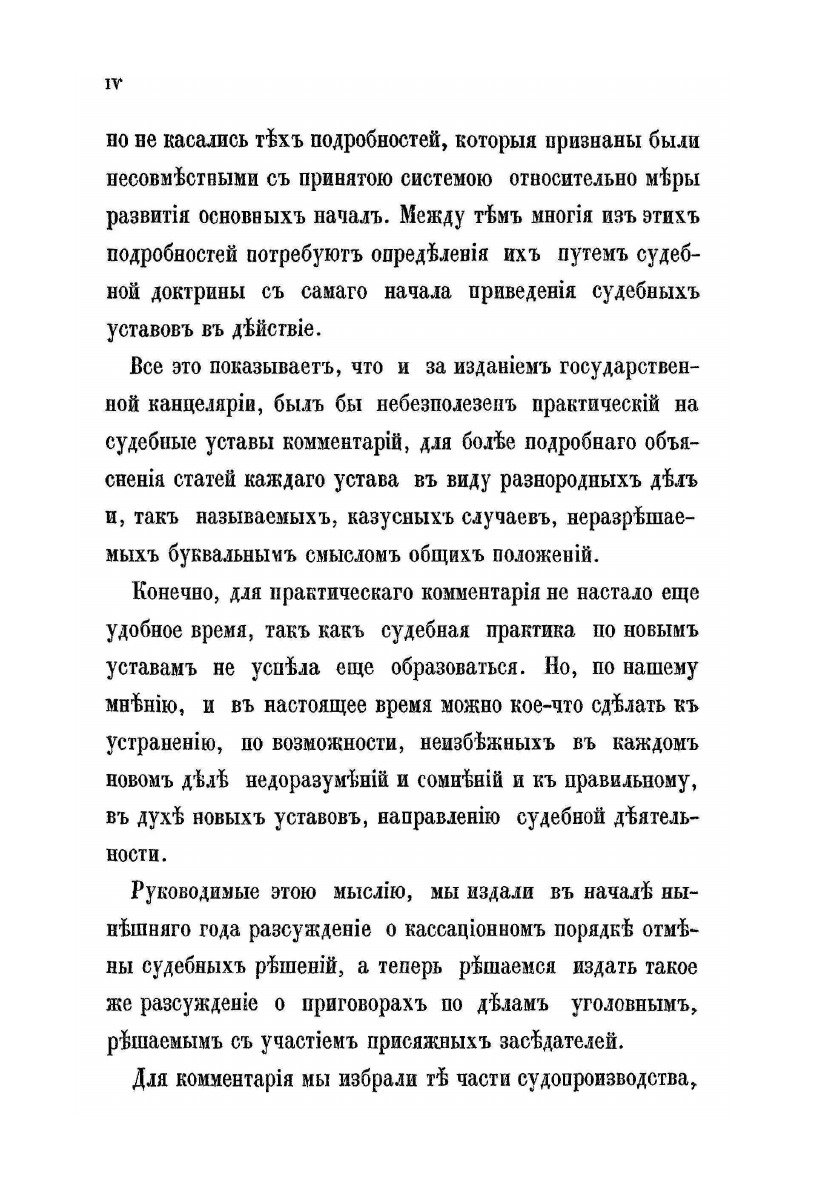 IV

но не касались тѣхъ подробностей, которыя признаны были несовмѣстными съ принятою системою относительно мѣры развитія основныхъ началъ. Между тѣмъ многія изъ этихъ подробностей потребуютъ опредѣленія ихъ путемъ судебной доктрины съ самаго начала приведенія судебныхъ уставовъ въ дѣйствіе.

Все это показываетъ, что и за изданіемъ государственной канцеляріи, былъ бы небезполезенъ практическій на судебные уставы комментарій, для болѣе подробнаго объясненія статей каждаго устава въ виду разнородныхъ дѣлъ и, такъ называемыхъ, казусныхъ случаевъ, неразрѣшаемыхъ буквальнымъ смысломъ общихъ положеній.

Конечно, для практическаго комментарія не настало еще удобное время, такъ какъ судебная практика по новымъ уставамъ не успѣла еще образоваться. Но, по нашему мнѣнію, и въ настоящее время можно кое-что сдѣлать къ устраненію, по возможности, неизбѣжныхъ въ каждомъ новомъ дѣлѣ недоразумѣній и сомнѣній и къ правильному, въ духѣ новыхъ уставовъ, направленію судебной дѣятельности.

Руководимые этою мыслію, мы издали въ началѣ нынѣшняго года разсужденіе о кассаціонномъ порядкѣ отмѣны судебныхъ рѣшеній, а теперь рѣшаемся издать такое же разсужденіе о приговорахъ по дѣламъ уголовнымъ, рѣшаемымъ съ участіемъ присяжныхъ засѣдателей.

Для комментарія мы избрали тѣ части судопроизводства,